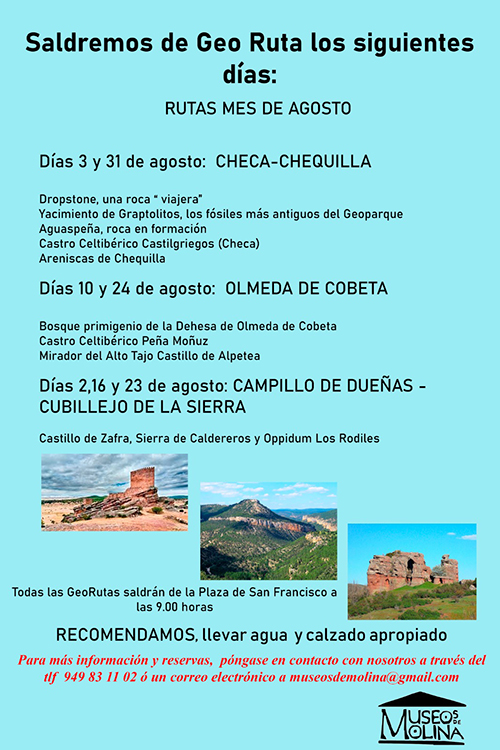 Saldremos de Geo Ruta los siguientes días:

RUTAS MES DE AGOSTO

Días 3 y 31 de agosto: CHECA-CHEQUILLA

Dropstone, una roca " viajera"
Yacimiento de Graptolitos, los fósiles más antiguos del Geoparque
Aguaspeña, roca en formación
Castro Celtibérico Castilgriegos (Checa)
Areniscas de Chequilla

Días 10 y 24 de agosto: OLMEDA DE COBETA

Bosque primigenio de la Dehesa de Olmeda de Cobeta
Castro Celtibérico Peña Moñuz
Mirador del Alto Tajo Castillo de Alpetea

Días 2,16 y 23 de agosto: CAMPILLO DE DUEÑAS - CUBILLEJO DE LA SIERRA

Castillo de Zafra, Sierra de Caldereros y Oppidum Los Rodiles

Todas las GeoRutas saldrán de la Plaza de San Francisco a las 9.00 horas

RECOMENDAMOS, llevar agua y calzado apropiado

Para más información y reservas, póngase en contacto con nosotros a través del tlf 949 83 11 02 ó un correo electrónico a museosdemolina@gmail.com

MUSEOS DE MOLINA